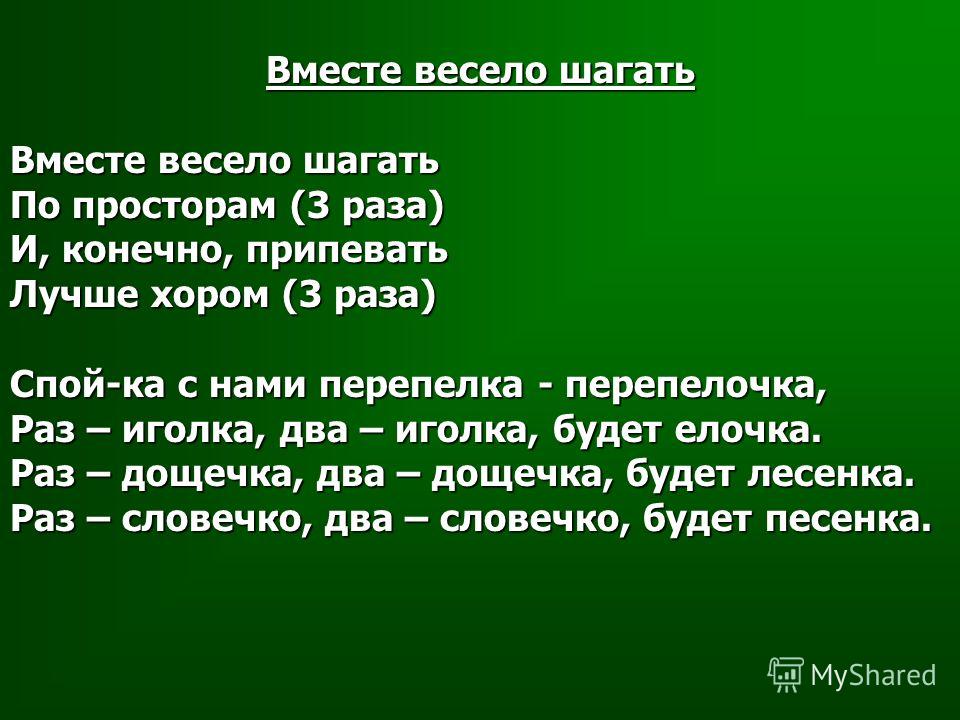 Вместе весело шагать

Вместе весело шагать
По просторам (3 раза)
И, конечно, припевать
Лучше хором (3 раза)

Спой-ка с нами перепелка - перепелочка,
Раз – иголка, два – иголка, будет елочка.
Раз – дощечка, два – дощечка, будет лесенка.
Раз – словечко, два – словечко, будет песенка.

MyShared